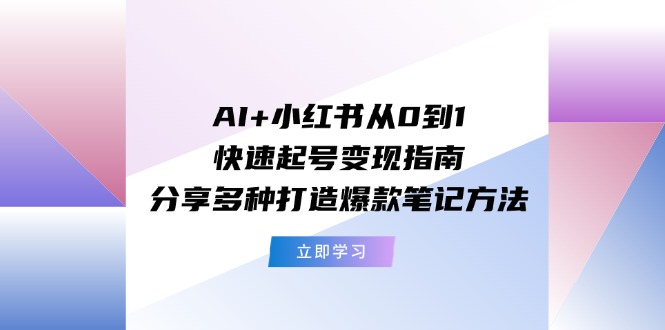 AI+小红书从0到1
快速起号变现指南
分享多种打造爆款笔记方法

立即学习